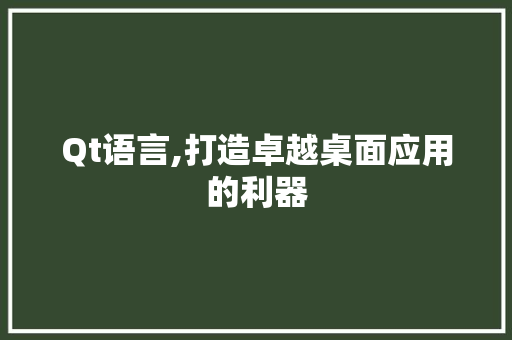 Qt语言,打造卓越桌面应用的利器